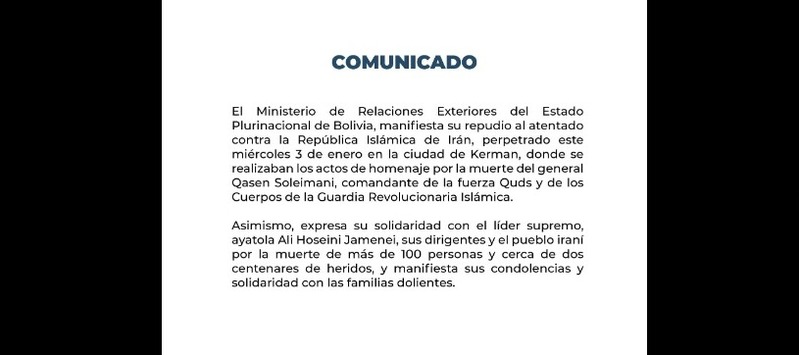 COMUNICADO

El Ministerio de Relaciones Exteriores del Estado Plurinacional de Bolivia, manifiesta su repudio al atentado contra la República Islámica de Irán, perpetrado este miércoles 3 de enero en la ciudad de Kerman, donde se realizaban los actos de homenaje por la muerte del general Qasen Soleimani, comandante de la fuerza Quds y de los Cuerpos de la Guardia Revolucionaria Islámica.

Asimismo, expresa su solidaridad con el líder supremo, ayatola Ali Hoseini Jamenei, sus dirigentes y el pueblo iraní por la muerte de más de 100 personas y cerca de dos centenares de heridos, y manifiesta sus condolencias y solidaridad con las familias dolientes.